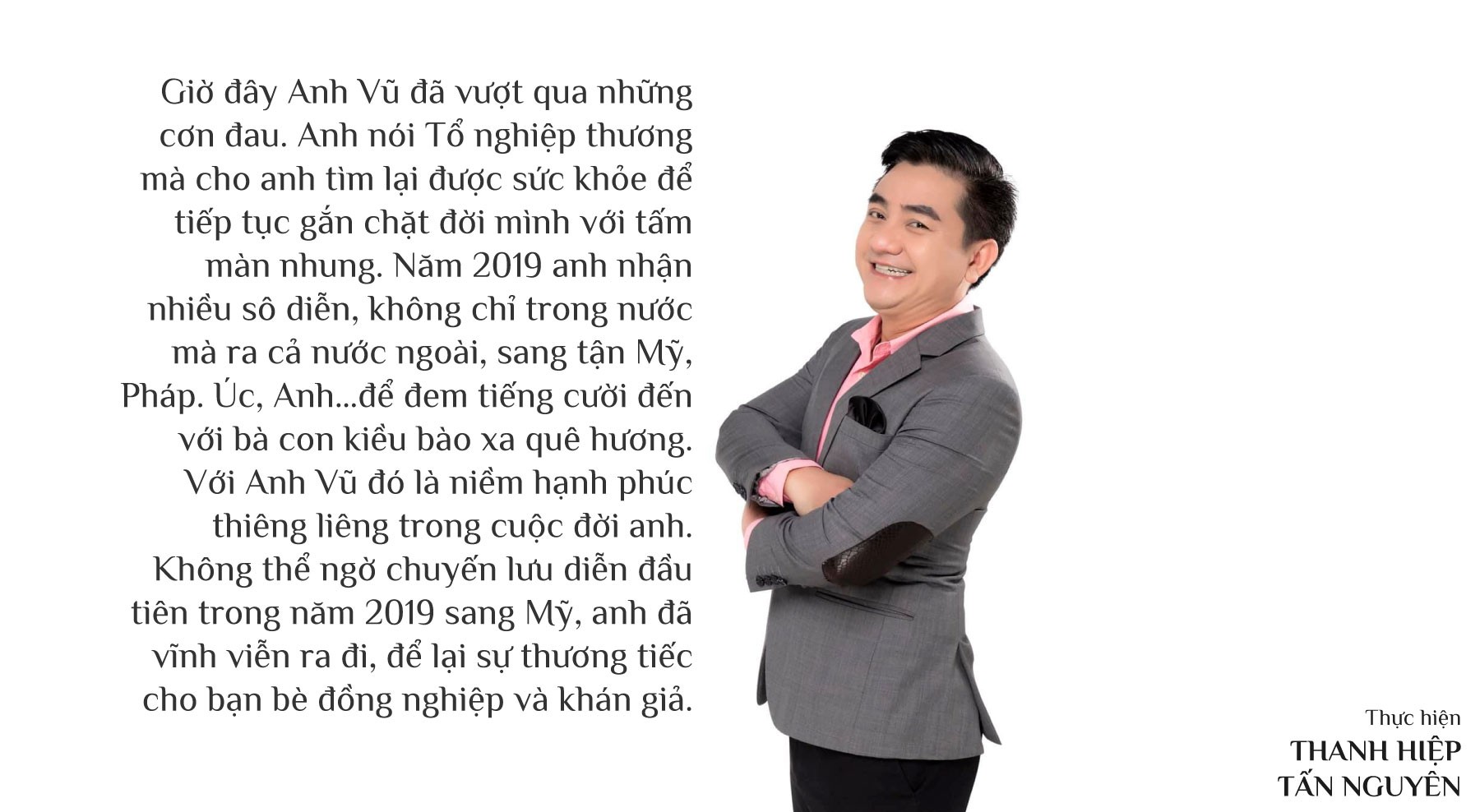 Giờ đây Anh Vũ đã vượt qua những cơn đau. Anh nói Tổ nghiệp thương mà cho anh tìm lại được sức khỏe để tiếp tục gắn chặt đời mình với tấm màn nhung. Năm 2019 anh nhận nhiều sô diễn, không chỉ trong nước mà ra cả nước ngoài, sang tận Mỹ, Pháp. Úc, Anh...để đem tiếng cười đến với bà con kiều bào xa quê hương. Với Anh Vũ đó là niềm hạnh phúc thiêng liêng trong cuộc đời anh. Không thể ngờ chuyến lưu diễn đầu tiên trong năm 2019 sang Mỹ, anh đã vĩnh viễn ra đi, để lại sự thương tiếc cho bạn bè đồng nghiệp và khán giả.

Thực hiện
THANH HIỆP
TẤN NGUYÊN